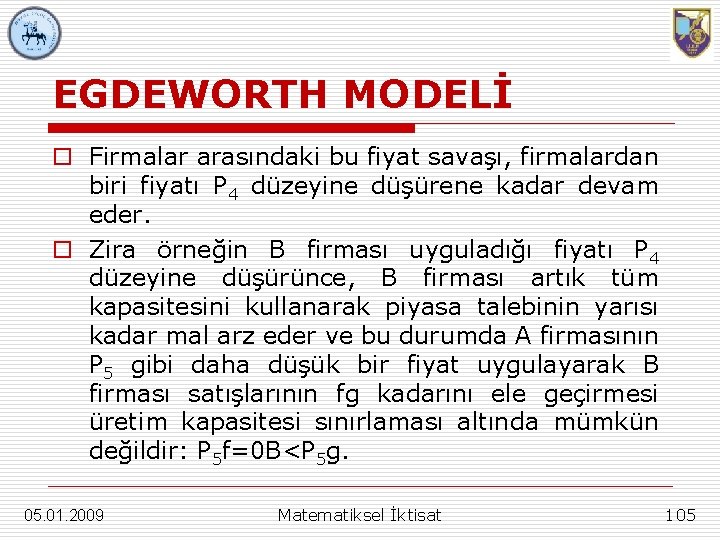 EGDEWORTH MODELİ

Firmalar arasındaki bu fiyat savaşı, firmalardan biri fiyatı $P_4$ düzeyine düşürene kadar devam eder.

Zira örneğin B firması uyguladığı fiyatı $P_4$ düzeyine düşürünce, B firması artık tüm kapasitesini kullanarak piyasa talebinin yarısı kadar mal arz eder ve bu durumda A firmasının $P_5$ gibi daha düşük bir fiyat uygulayarak B firması satışlarının fg kadarını ele geçirmesi üretim kapasitesi sınırlaması altında mümkün değildir: $P_5f=0B<P_5g$.

05.01.2009 Matematiksel İktisat 105